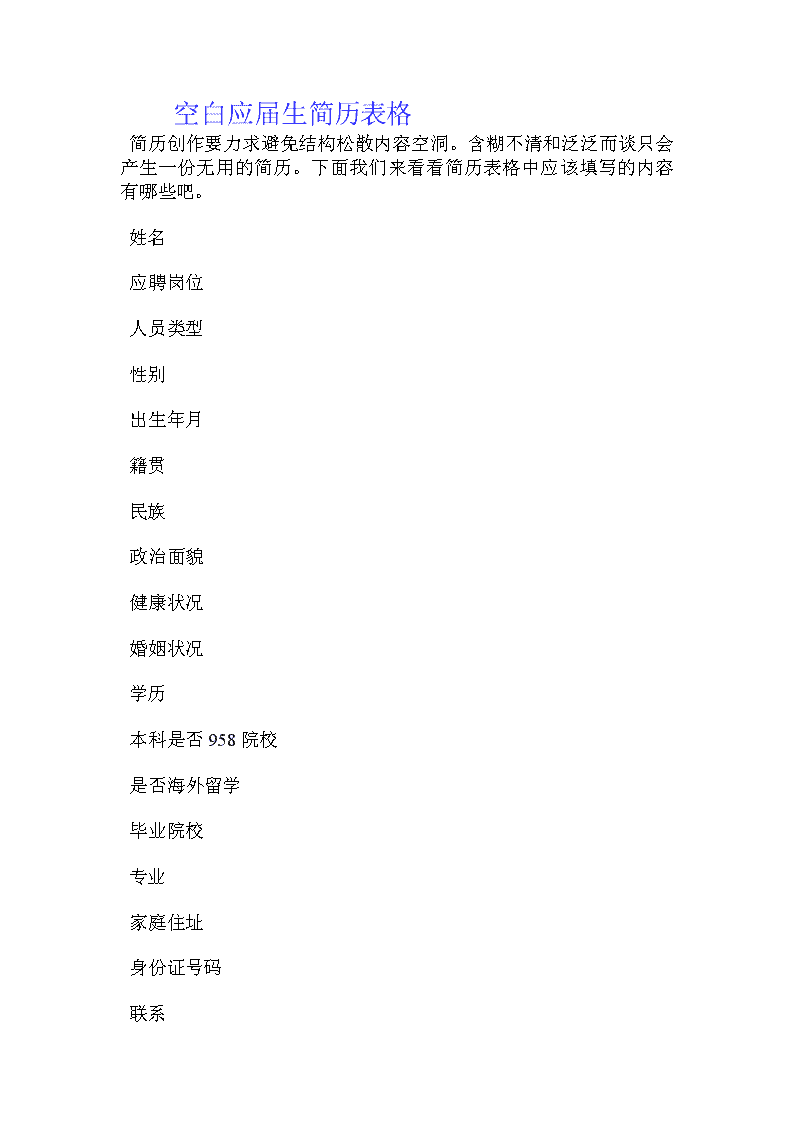 空白应届生简历表格

简历创作要力求避免结构松散内容空洞。含糊不清和泛泛而谈只会产生一份无用的简历。下面我们来看看简历表格中应该填写的内容有哪些吧。

姓名

应聘岗位

人员类型

性别

出生年月

籍贯

民族

政治面貌

健康状况

婚姻状况

学历

本科是否 958 院校

是否海外留学

毕业院校

专业

家庭住址

身份证号码

联系